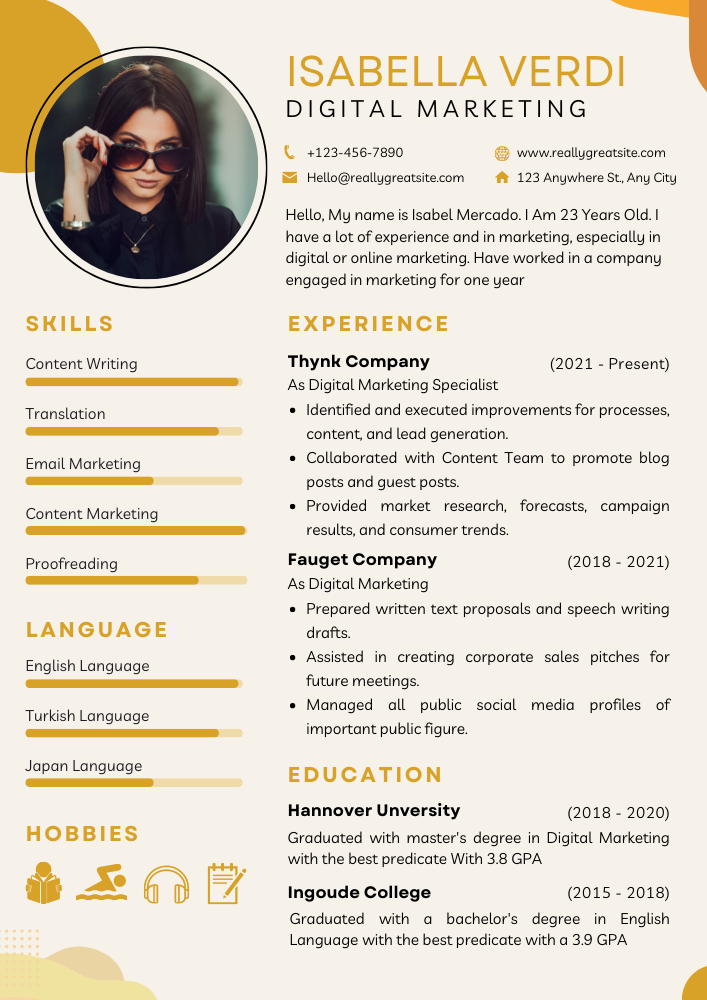 ISABELLA VERDI
DIGITAL MARKETING

+123-456-7890
www.reallygreatsite.com
Hello@reallygreatsite.com
123 Anywhere St., Any City

Hello, My name is Isabel Mercado. I Am 23 Years Old. I have a lot of experience and in marketing, especially in digital or online marketing. Have worked in a company engaged in marketing for one year

SKILLS

Content Writing

Translation

Email Marketing

Content Marketing

Proofreading

LANGUAGE

English Language

Turkish Language

Japan Language

HOBBIES

EXPERIENCE

Thynk Company (2021 - Present)
As Digital Marketing Specialist
• Identified and executed improvements for processes, content, and lead generation.
• Collaborated with Content Team to promote blog posts and guest posts.
• Provided market research, forecasts, campaign results, and consumer trends.

Fauget Company (2018 - 2021)
As Digital Marketing
• Prepared written text proposals and speech writing drafts.
• Assisted in creating corporate sales pitches for future meetings.
• Managed all public social media profiles of important public figure.

EDUCATION

Hannover Unversity (2018 - 2020)
Graduated with master's degree in Digital Marketing with the best predicate With 3.8 GPA

Ingoude College (2015 - 2018)
Graduated with a bachelor's degree in English Language with the best predicate with a 3.9 GPA